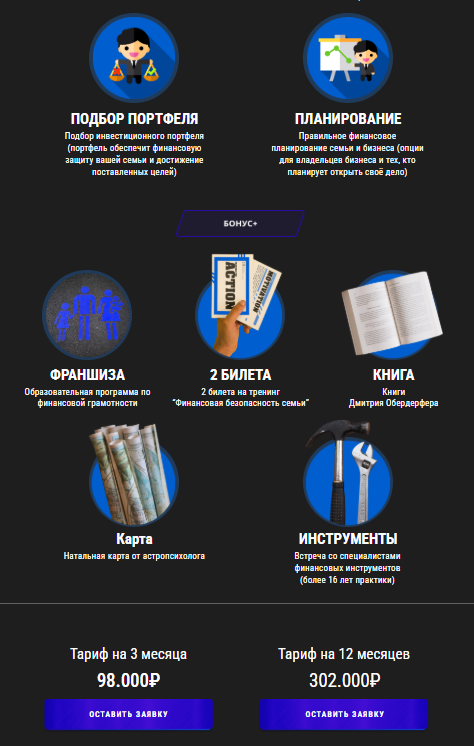 ПОДБОР ПОРТФЕЛЯ
Подбор инвестиционного портфеля (портфель обеспечит финансовую защиту вашей семьи и достижение поставленных целей)

ПЛАНИРОВАНИЕ
Правильное финансовое планирование семьи и бизнеса (опции для владельцев бизнеса и тех, кто планирует открыть своё дело)

БОНУС+

ACTION
MOTIVATION

ФРАНШИЗА
Образовательная программа по финансовой грамотности

2 БИЛЕТА
2 билета на тренинг "Финансовая безопасность семьи"

КНИГА
Книги Дмитрия Обердерфера

Карта
Натальная карта от астропсихолога

ИНСТРУМЕНТЫ
Встреча со специалистами финансовых инструментов (более 16 лет практики)

Тариф на 3 месяца
98.000₽
ОСТАВИТЬ ЗАЯВКУ

Тариф на 12 месяцев
302.000₽
ОСТАВИТЬ ЗАЯВКУ